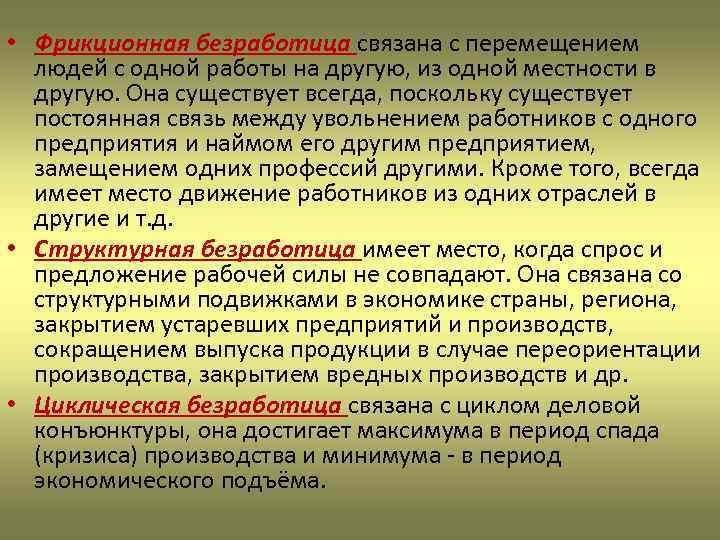 • Фрикционная безработица связана с перемещением людей с одной работы на другую, из одной местности в другую. Она существует всегда, поскольку существует постоянная связь между увольнением работников с одного предприятия и наймом его другим предприятием, замещением одних профессий другими. Кроме того, всегда имеет место движение работников из одних отраслей в другие и т.д.

• Структурная безработица имеет место, когда спрос и предложение рабочей силы не совпадают. Она связана со структурными подвижками в экономике страны, региона, закрытием устаревших предприятий и производств, сокращением выпуска продукции в случае переориентации производства, закрытием вредных производств и др.

• Циклическая безработица связана с циклом деловой конъюнктуры, она достигает максимума в период спада (кризиса) производства и минимума - в период экономического подъёма.